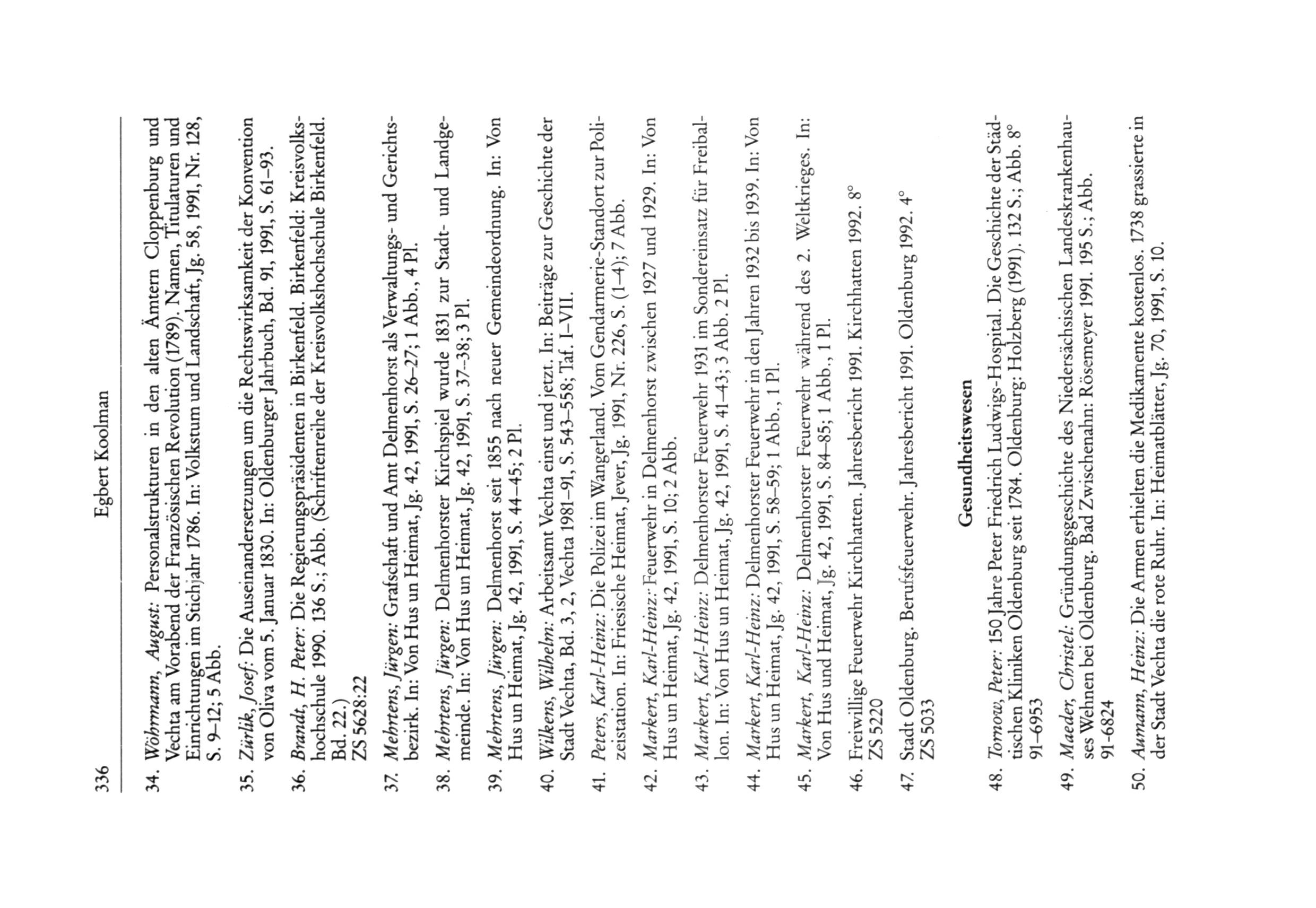 336 Egbert Koolman

34. Wöhrmann, August: Personalstrukturen in den alten Ämtern Cloppenburg und Vechta am Vorabend der Französischen Revolution (1789). Namen, Titulaturen und Einrichtungen im Stichjahr 1786. In: Volkstum und Landschaft, Jg. 58, 1991, Nr. 128, S. 9–12; 5 Abb.

35. Zürlik, Josef: Die Auseinandersetzungen um die Rechtswirksamkeit der Konvention von Oliva vom 5. Januar 1830. In: Oldenburger Jahrbuch, Bd. 91, 1991, S. 61–93.

36. Brandt, H. Peter: Die Regierungspräsidenten in Birkenfeld. Birkenfeld: Kreisvolkshochschule 1990. 136 S.; Abb. (Schriftenreihe der Kreisvolkshochschule Birkenfeld. Bd. 22.)
ZS 5628:22

37. Mehrtens, Jürgen: Grafschaft und Amt Delmenhorst als Verwaltungs- und Gerichtsbezirk. In: Von Hus un Heimat, Jg. 42, 1991, S. 26–27; 1 Abb., 4 Pl.

38. Mehrtens, Jürgen: Delmenhorster Kirchspiel wurde 1831 zur Stadt- und Landgemeinde. In: Von Hus un Heimat, Jg. 42, 1991, S. 37–38; 3 Pl.

39. Mehrtens, Jürgen: Delmenhorst seit 1855 nach neuer Gemeindeordnung. In: Von Hus un Heimat, Jg. 42, 1991, S. 44–45; 2 Pl.

40. Wilkens, Wilhelm: Arbeitsamt Vechta einst und jetzt. In: Beiträge zur Geschichte der Stadt Vechta, Bd. 3, 2, Vechta 1981–91, S. 543–558; Taf. I–VII.

41. Peters, Karl-Heinz: Die Polizei im Wangerland. Vom Gendarmerie-Standort zur Polizeistation. In: Friesische Heimat, Jever, Jg. 1991, Nr. 226, S. (1–4); 7 Abb.

42. Markert, Karl-Heinz: Feuerwehr in Delmenhorst zwischen 1927 und 1929. In: Von Hus un Heimat, Jg. 42, 1991, S. 10; 2 Abb.

43. Markert, Karl-Heinz: Delmenhorster Feuerwehr 1931 im Sondereinsatz für Freiballon. In: Von Hus un Heimat, Jg. 42, 1991, S. 41–43; 3 Abb. 2 Pl.

44. Markert, Karl-Heinz: Delmenhorster Feuerwehr in den Jahren 1932 bis 1939. In: Von Hus un Heimat, Jg. 42, 1991, S. 58–59; 1 Abb., 1 Pl.

45. Markert, Karl-Heinz: Delmenhorster Feuerwehr während des 2. Weltkrieges. In: Von Hus und Heimat, Jg. 42, 1991, S. 84–85; 1 Abb., 1 Pl.

46. Freiwillige Feuerwehr Kirchhatten. Jahresbericht 1991. Kirchhatten 1992. 8°
ZS 5220

47. Stadt Oldenburg. Berufsfeuerwehr. Jahresbericht 1991. Oldenburg 1992. 4°
ZS 5033

Gesundheitswesen

48. Tornow, Peter: 150 Jahre Peter Friedrich Ludwigs-Hospital. Die Geschichte der Städtischen Kliniken Oldenburg seit 1784. Oldenburg: Holzberg (1991). 132 S.; Abb. 8°
91-6953

49. Maeder, Christel: Gründungsgeschichte des Niedersächsischen Landeskrankenhauses Wehnen bei Oldenburg. Bad Zwischenahn: Rösemeyer 1991. 195 S.; Abb.
91-6824

50. Aumann, Heinz: Die Armen erhielten die Medikamente kostenlos. 1738 grassierte in der Stadt Vechta die rote Ruhr. In: Heimatblätter, Jg. 70, 1991, S. 10.